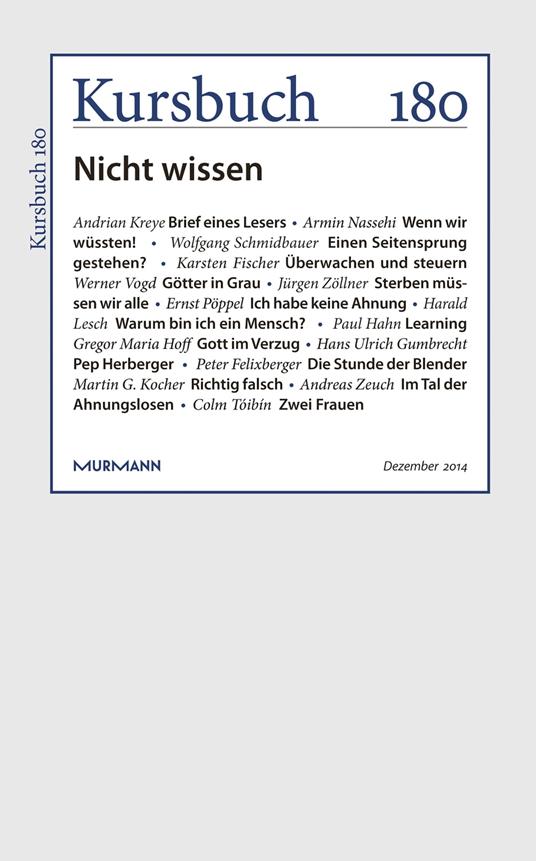 Kursbuch 180

Kursbuch 180

Nicht wissen

Andrian Kreye Brief eines Lesers • Armin Nassehi Wenn wir wüssten! • Wolfgang Schmidbauer Einen Seitensprung gestehen? • Karsten Fischer Überwachen und steuern Werner Vogd Götter in Grau • Jürgen Zöllner Sterben müssen wir alle • Ernst Pöppel Ich habe keine Ahnung • Harald Lesch Warum bin ich ein Mensch? • Paul Hahn Learning Gregor Maria Hoff Gott im Verzug • Hans Ulrich Gumbrecht Pep Herberger • Peter Felixberger Die Stunde der Blender Martin G. Kocher Richtig falsch • Andreas Zeuch Im Tal der Ahnungslosen • Colm Tóibín Zwei Frauen

MURMANN

Dezember 2014